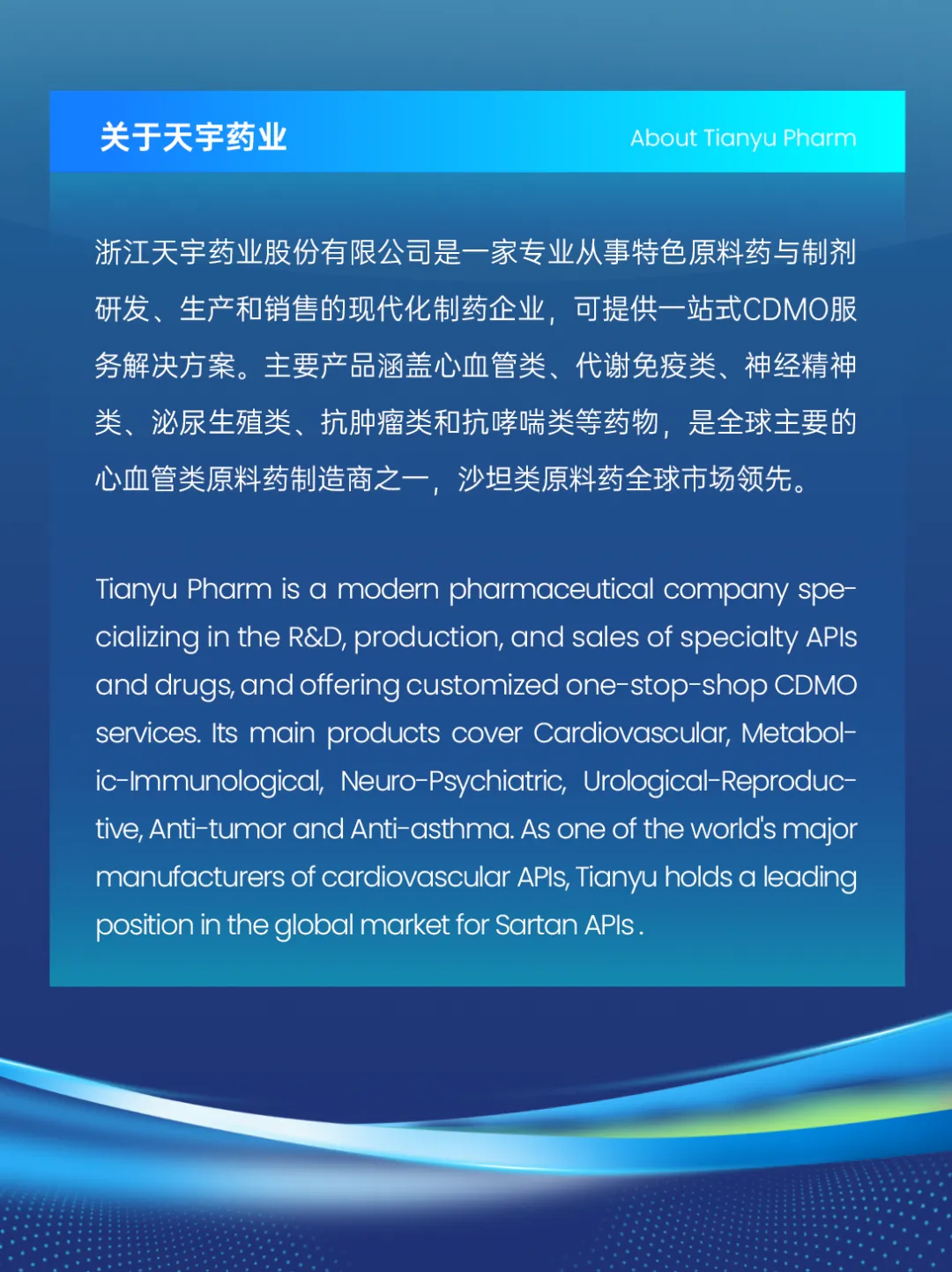 关于天宇药业

About Tianyu Pharm

浙江天宇药业股份有限公司是一家专业从事特色原料药与制剂研发、生产和销售的现代化制药企业，可提供一站式CDMO服务解决方案。主要产品涵盖心血管类、代谢免疫类、神经精神类、泌尿生殖类、抗肿瘤类和抗哮喘类等药物，是全球主要的心血管类原料药制造商之一，沙坦类原料药全球市场领先。

Tianyu Pharm is a modern pharmaceutical company specializing in the R&D, production, and sales of specialty APIs and drugs, and offering customized one-stop-shop CDMO services. Its main products cover Cardiovascular, Metabolic-Immunological, Neuro-Psychiatric, Urological-Reproductive, Anti-tumor and Anti-asthma. As one of the world's major manufacturers of cardiovascular APIs, Tianyu holds a leading position in the global market for Sartan APIs .